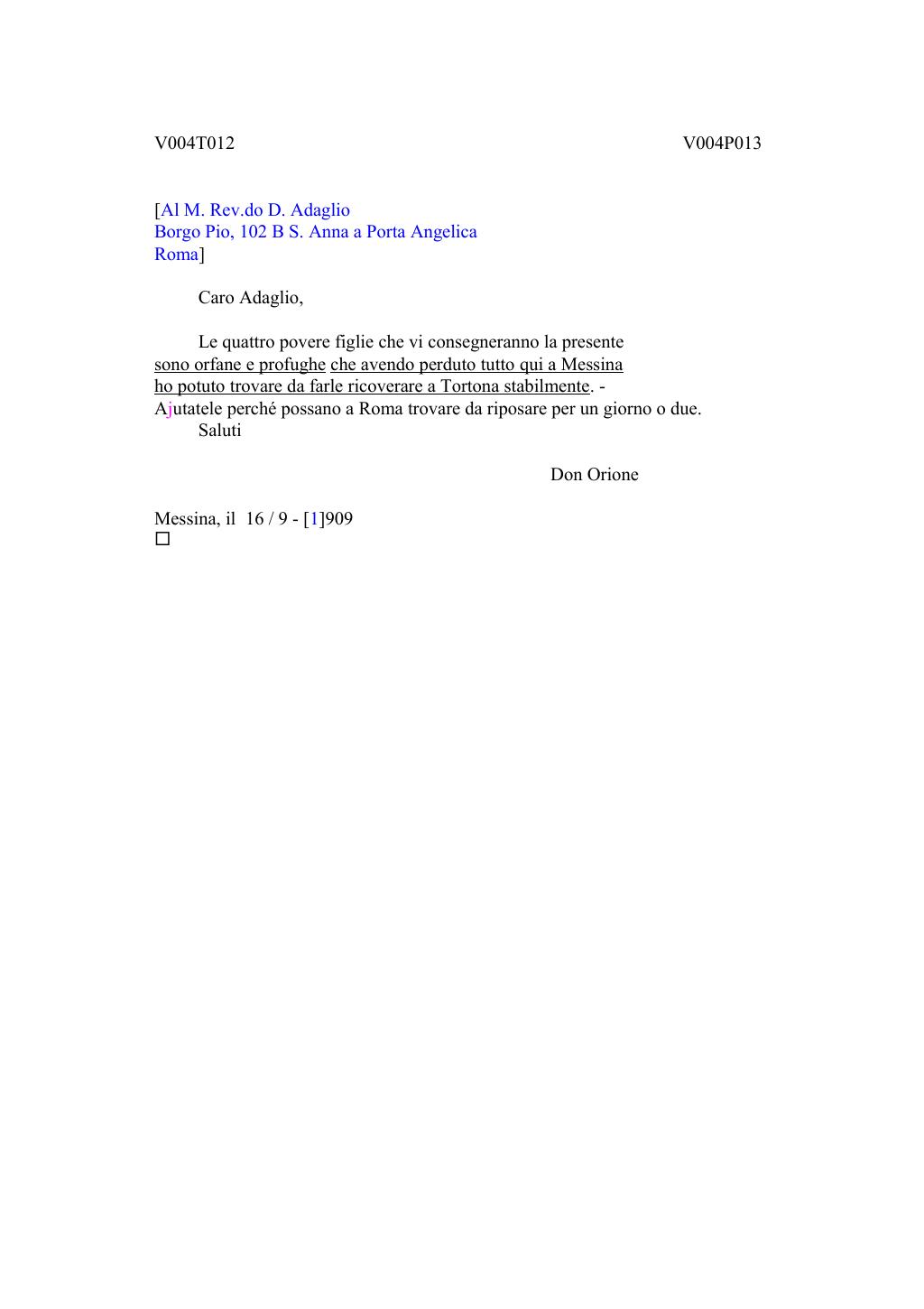 V004T012

V004P013

[Al M. Rev.do D. Adaglio
Borgo Pio, 102 B S. Anna a Porta Angelica
Roma]

Caro Adaglio,

Le quattro povere figlie che vi consegneranno la presente sono orfane e profughe che avendo perduto tutto qui a Messina ho potuto trovare da farle ricoverare a Tortona stabilmente. -
Ajutatele perché possano a Roma trovare da riposare per un giorno o due.
Saluti

Don Orione

Messina, il 16 / 9 - [1]909